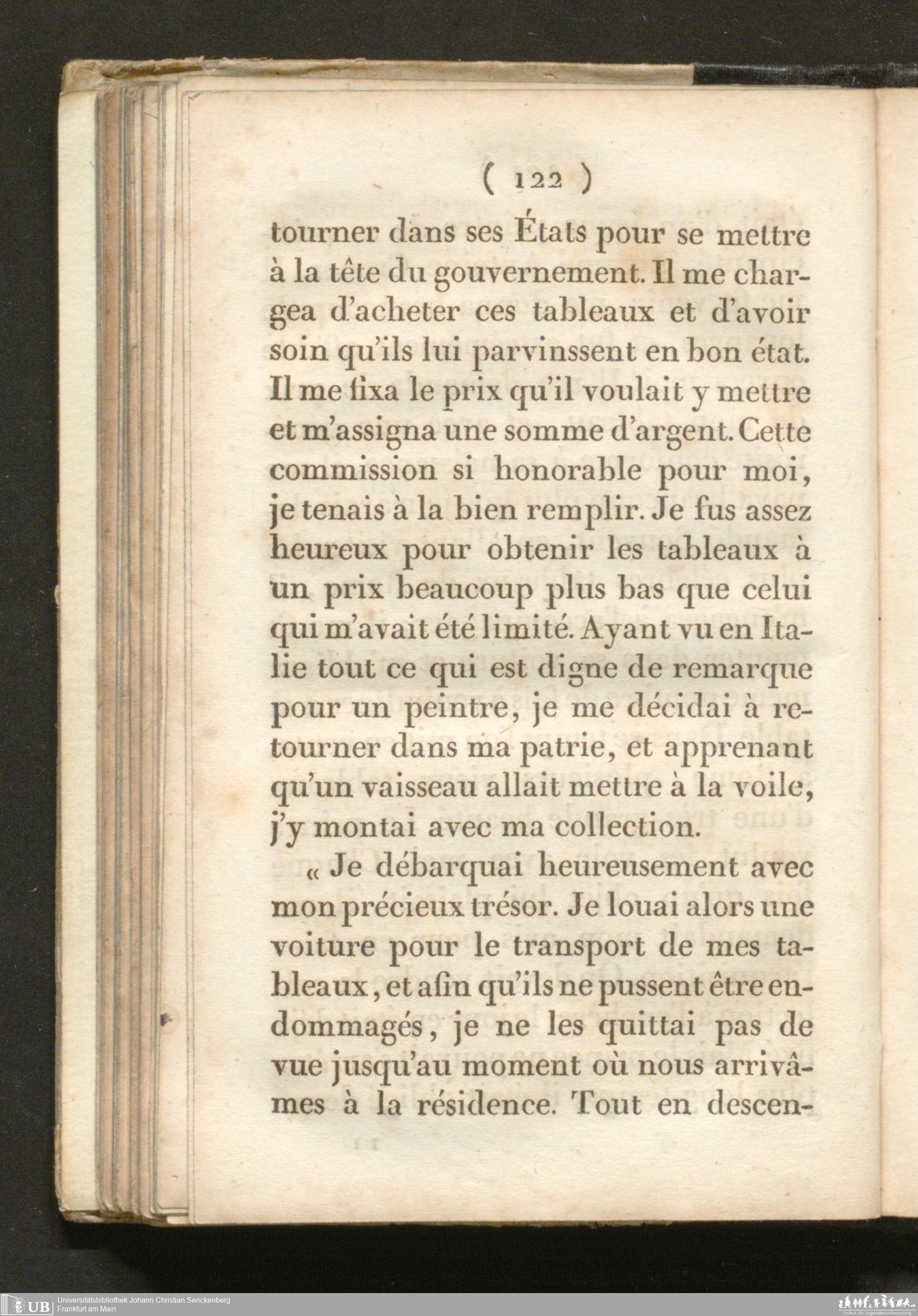 ( 122 )

tourner dans ses États pour se mettre à la tête du gouvernement. Il me chargea d'acheter ces tableaux et d'avoir soin qu'ils lui parvinssent en bon état. Il me fixa le prix qu'il voulait y mettre et m'assigna une somme d'argent. Cette commission si honorable pour moi, je tenais à la bien remplir. Je fus assez heureux pour obtenir les tableaux à un prix beaucoup plus bas que celui qui m'avait été limité. Ayant vu en Italie tout ce qui est digne de remarque pour un peintre, je me décidai à retourner dans ma patrie, et apprenant qu'un vaisseau allait mettre à la voile, j'y montai avec ma collection.

« Je débarquai heureusement avec mon précieux trésor. Je louai alors une voiture pour le transport de mes tableaux, et afin qu'ils ne pussent être endommagés, je ne les quittai pas de vue jusqu'au moment où nous arrivâmes à la résidence. Tout en descen-

UB Universitätsbibliothek Johann Christian Senckenberg
Frankfurt am Main